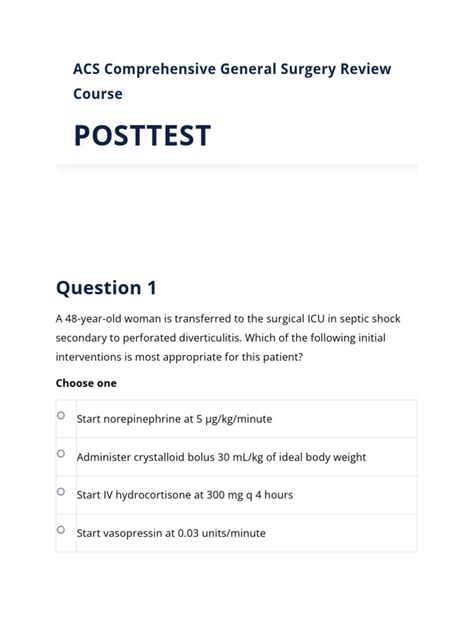 ACS Comprehensive General Surgery Review Course

POSTTEST

Question 1

A 48-year-old woman is transferred to the surgical ICU in septic shock secondary to perforated diverticulitis. Which of the following initial interventions is most appropriate for this patient?

Choose one

Start norepinephrine at 5 μg/kg/minute

Administer crystalloid bolus 30 mL/kg of ideal body weight

Start IV hydrocortisone at 300 mg q 4 hours

Start vasopressin at 0.03 units/minute